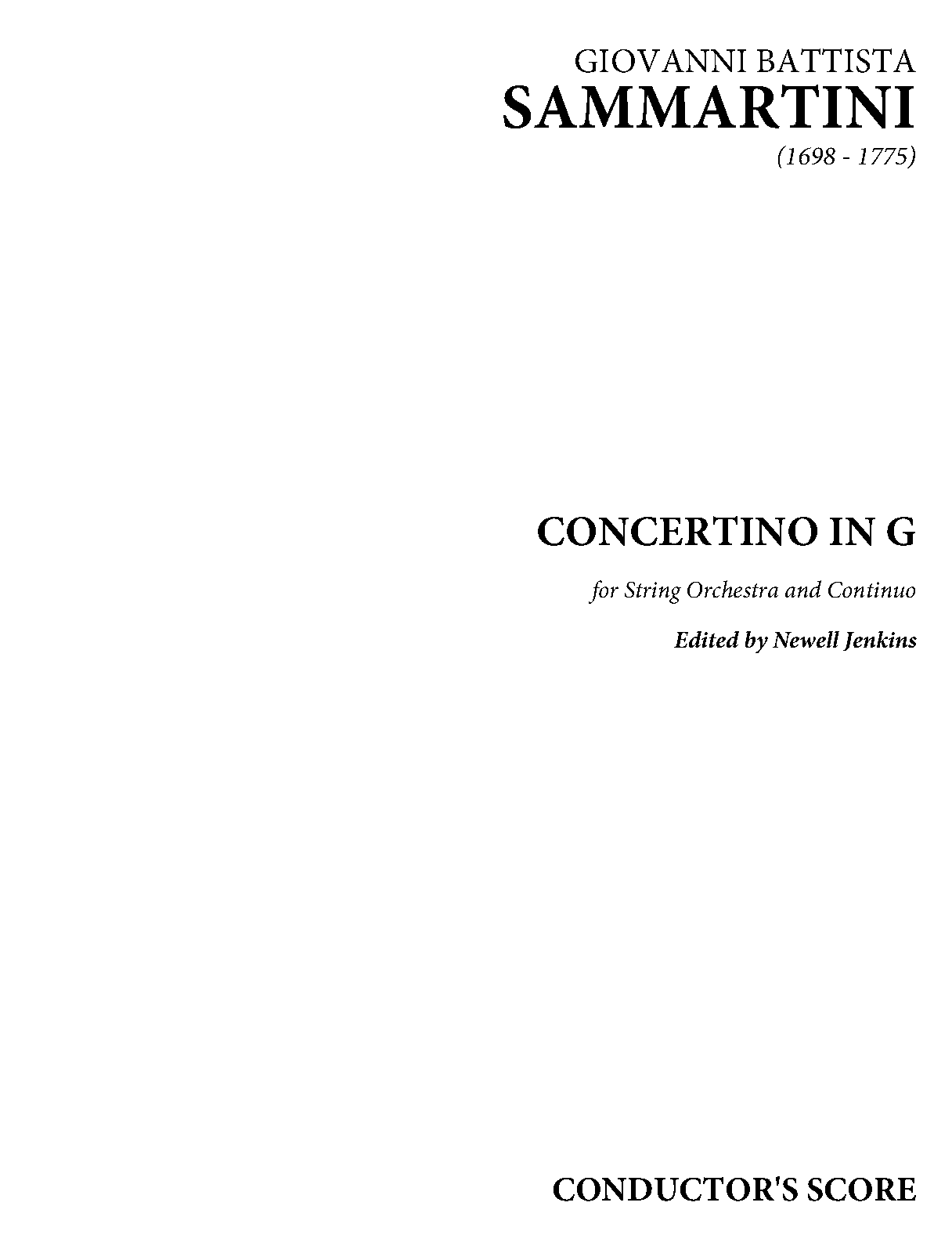 GIOVANNI BATTISTA
SAMMARTINI
(1698 - 1775)

CONCERTINO IN G

for String Orchestra and Continuo

Edited by Newell Jenkins

CONDUCTOR'S SCORE